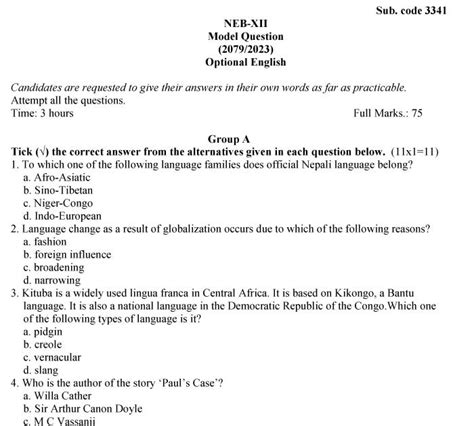 Sub. code 3341

NEB-XII
Model Question
(2079/2023)
Optional English

Candidates are requested to give their answers in their own words as far as practicable.
Attempt all the questions.
Time: 3 hours

Full Marks.: 75

Group A

Tick (√) the correct answer from the alternatives given in each question below. (11x1=11)

1. To which one of the following language families does official Nepali language belong?
a. Afro-Asiatic
b. Sino-Tibetan
c. Niger-Congo
d. Indo-European

2. Language change as a result of globalization occurs due to which of the following reasons?
a. fashion
b. foreign influence
c. broadening
d. narrowing

3. Kituba is a widely used lingua franca in Central Africa. It is based on Kikongo, a Bantu language. It is also a national language in the Democratic Republic of the Congo.Which one of the following types of language is it?
a. pidgin
b. creole
c. vernacular
d. slang

4. Who is the author of the story 'Paul's Case'?
a. Willa Cather
b. Sir Arthur Canon Doyle
c. M C Vassanji